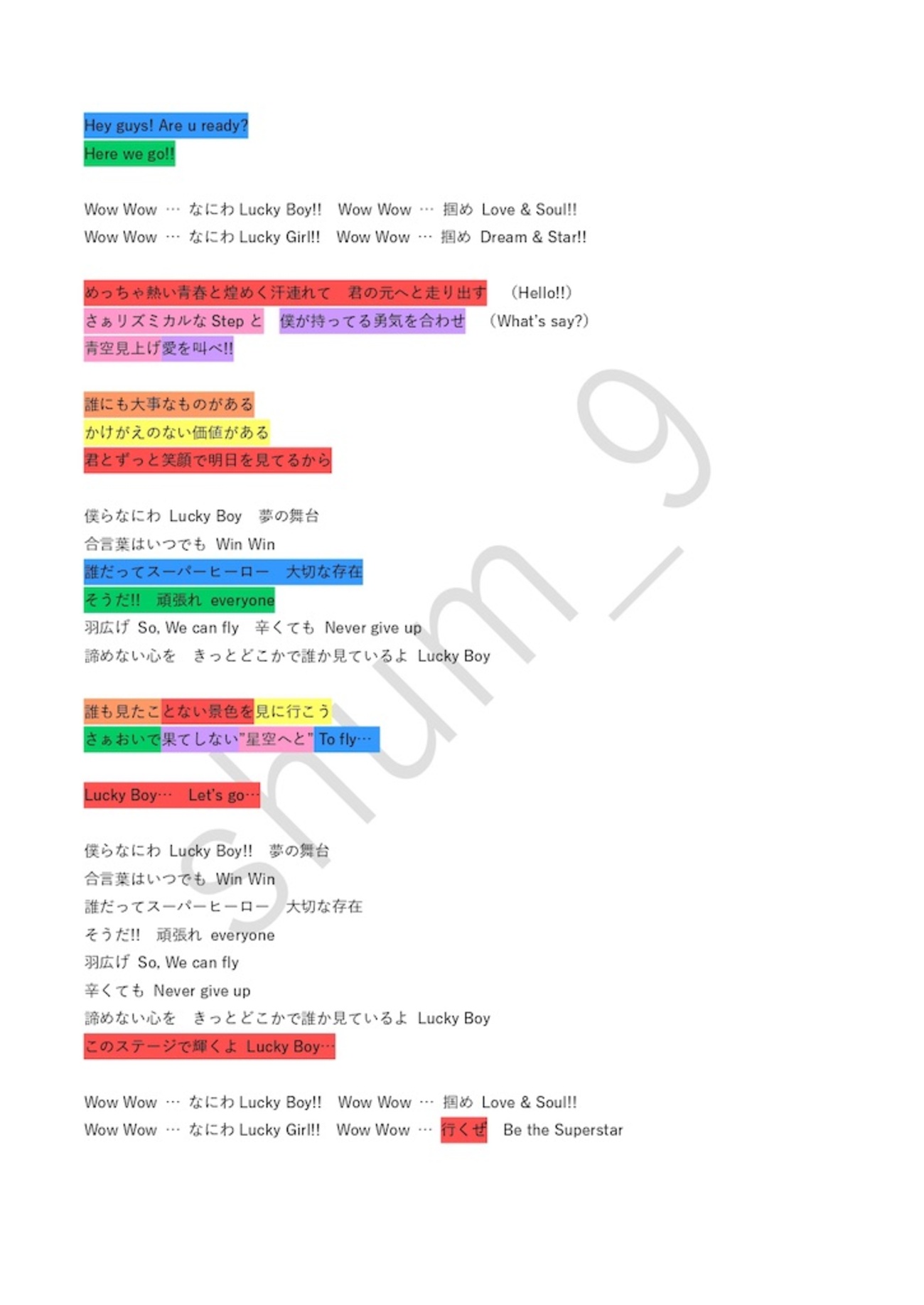 Hey guys! Are u ready?
Here we go!!

Wow Wow … なにわ Lucky Boy!! Wow Wow … 掴め Love & Soul!!
Wow Wow … なにわ Lucky Girl!! Wow Wow … 掴め Dream & Star!!

めっちゃ熱い青春と煌めく汗連れて 君の元へと走り出す (Hello!!)
さぁリズミカルな Step と 僕が持ってる勇気を合わせ (What's say?)
青空見上げ愛を叫べ!!

誰にも大事なものがある
かけがえのない価値がある
君とずっと笑顔で明日を見てるから

僕らなにわ Lucky Boy 夢の舞台
合言葉はいつでも Win Win
誰だってスーパーヒーロー 大切な存在
そうだ!! 頑張れ everyone
羽広げ So, We can fly 辛くても Never give up
諦めない心を きっとどこかで誰か見ているよ Lucky Boy

誰も見たことない景色を見に行こう
さぁおいで果てしない"星空へと" To fly…

Lucky Boy… Let's go…

僕らなにわ Lucky Boy!! 夢の舞台
合言葉はいつでも Win Win
誰だってスーパーヒーロー 大切な存在
そうだ!! 頑張れ everyone
羽広げ So, We can fly
辛くても Never give up
諦めない心を きっとどこかで誰か見ているよ Lucky Boy
このステージで輝くよ Lucky Boy…

Wow Wow … なにわ Lucky Boy!! Wow Wow … 掴め Love & Soul!!
Wow Wow … なにわ Lucky Girl!! Wow Wow … 行くぜ Be the Superstar

shum_9